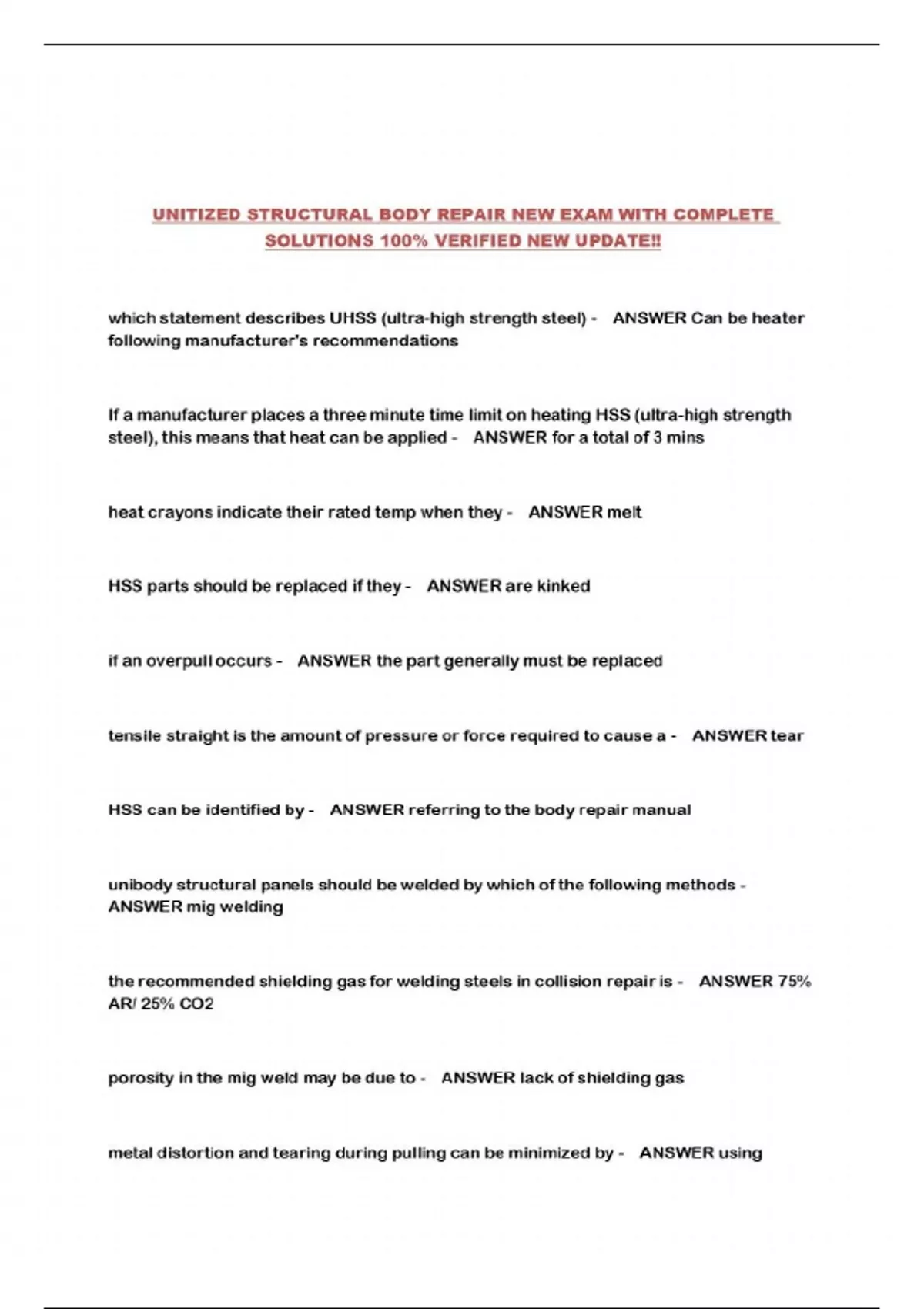 UNITIZED STRUCTURAL BODY REPAIR NEW EXAM WITH COMPLETE SOLUTIONS 100% VERIFIED NEW UPDATE!!

which statement describes UHSS (ultra-high strength steel) - ANSWER Can be heater following manufacturer's recommendations

If a manufacturer places a three minute time limit on heating HSS (ultra-high strength steel), this means that heat can be applied - ANSWER for a total of 3 mins

heat crayons indicate their rated temp when they - ANSWER melt

HSS parts should be replaced if they - ANSWER are kinked

if an overpull occurs - ANSWER the part generally must be replaced

tensile straight is the amount of pressure or force required to cause a - ANSWER tear

HSS can be identified by - ANSWER referring to the body repair manual

unibody structural panels should be welded by which of the following methods - ANSWER mig welding

the recommended shielding gas for welding steels in collision repair is - ANSWER 75% AR/ 25% CO2

porosity in the mig weld may be due to - ANSWER lack of shielding gas

metal distortion and tearing during pulling can be minimized by - ANSWER using